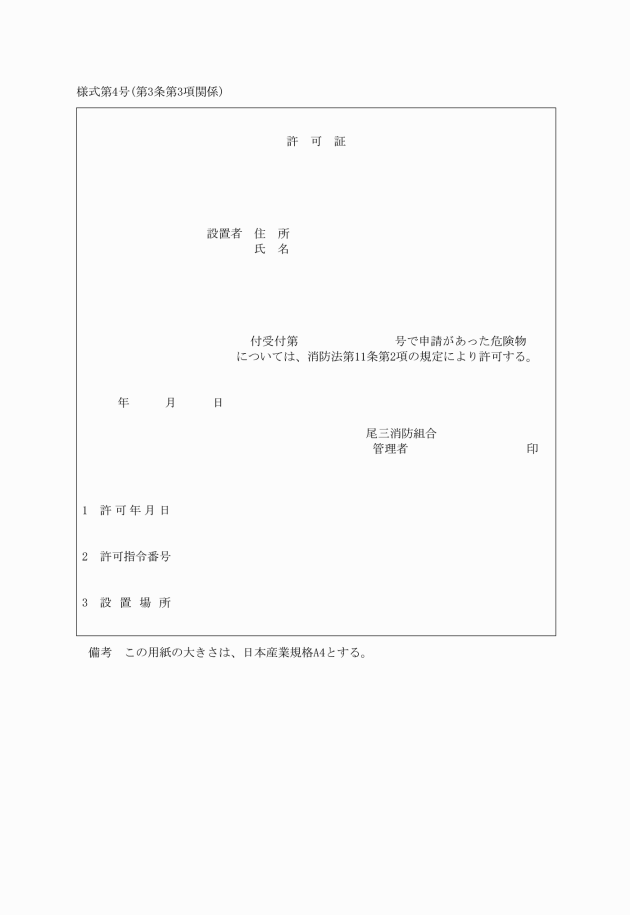 様式第4号(第3条第3項関係)

許　可　証

設置者　住　所
氏　名

付受付第　　　　　　号で申請があった危険物については、消防法第11条第2項の規定により許可する。

年　　月　　日

尾三消防組合
管理者　　　　　　印

1　許可年月日

2　許可指令番号

3　設置場所

備考　この用紙の大きさは、日本産業規格A4とする。